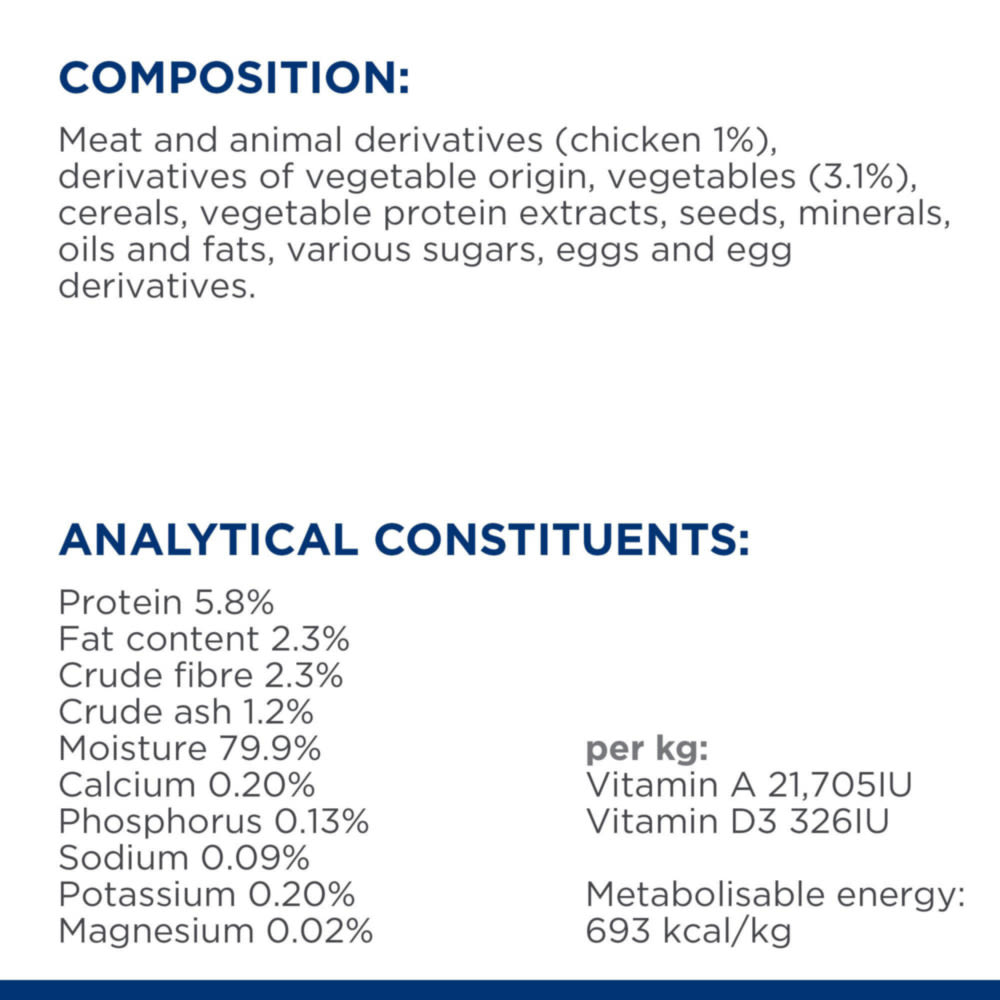 COMPOSITION:

Meat and animal derivatives (chicken 1%), derivatives of vegetable origin, vegetables (3.1%), cereals, vegetable protein extracts, seeds, minerals, oils and fats, various sugars, eggs and egg derivatives.

ANALYTICAL CONSTITUENTS:

Protein 5.8%
Fat content 2.3%
Crude fibre 2.3%
Crude ash 1.2%
Moisture 79.9%
Calcium 0.20%
Phosphorus 0.13%
Sodium 0.09%
Potassium 0.20%
Magnesium 0.02%

per kg:
Vitamin A 21,705IU
Vitamin D3 326IU

Metabolisable energy:
693 kcal/kg